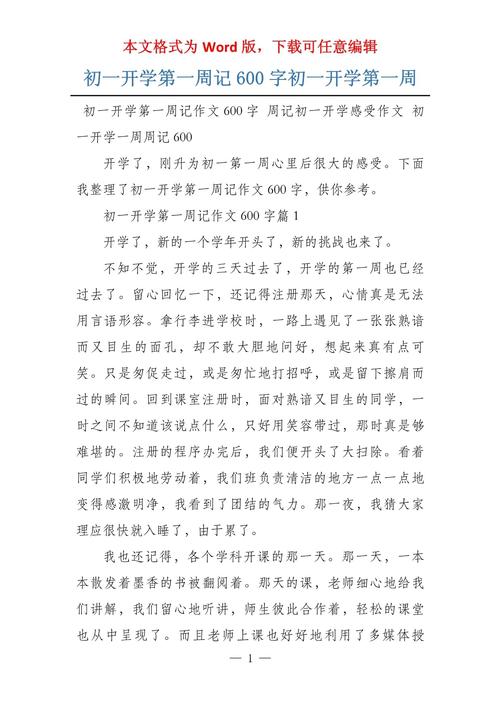 本文格式为 Word 版，下载可任意编辑

初一开学第一周记 600 字初一开学第一周

初一开学第一周记作文 600 字 周记初一开学感受作文 初一开学一周周记 600

开学了，刚升为初一第一周心里后很大的感受。下面我整理了初一开学第一周记作文 600 字，供你参考。

初一开学第一周记作文 600 字篇 1

开学了，新的一个学年开头了，新的挑战也来了。

不知不觉，开学的三天过去了，开学的第一周也已经过去了。留心回忆一下，还记得注册那天，心情真是无法用言语形容。拿行李进学校时，一路上遇见了一张张熟谙而又目生的面孔，却不敢大胆地问好，想起来真有点可笑。只是匆促走过，或是匆忙地打招呼，或是留下擦肩而过的瞬间。回到课室注册时，面对熟谙又目生的同学，一时之间不知道该说点什么，只好用笑容带过，那时真是够难堪的。注册的程序办完后，我们便开头了大扫除。看着同学们积极地劳动着，我们班负责清洁的地方一点一点地变得感激明净，我看到了团结的气力。那一夜，我猜大家理应很快就入睡了，由于累了。

我也还记得，各个学科开课的那一天。那一天，一本本散发着墨香的书被翻阅着。那天的课，老师细心地给我们讲解，我们留心地听讲，师生彼此合作着，轻松的课堂也从中呈现了。而且老师上课也好好地利用了多媒体授

— 1 —